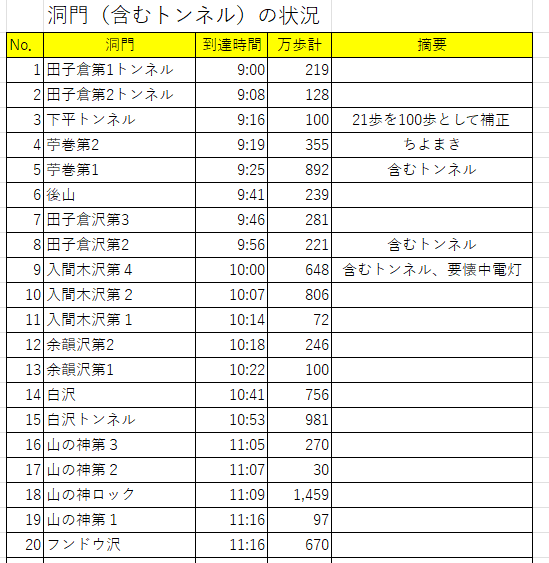 洞門（含むトンネル）の状況

| No. | 洞門 | 到達時間 | 万歩計 | 摘要 |
|---|---|---|---|---|
| 1 | 田子倉第1トンネル | 9:00 | 219 | |
| 2 | 田子倉第2トンネル | 9:08 | 128 | |
| 3 | 下平トンネル | 9:16 | 100 | 21歩を100歩として補正 |
| 4 | 苧巻第2 | 9:19 | 355 | ちよまき |
| 5 | 苧巻第1 | 9:25 | 892 | 含むトンネル |
| 6 | 後山 | 9:41 | 239 | |
| 7 | 田子倉沢第3 | 9:46 | 281 | |
| 8 | 田子倉沢第2 | 9:56 | 221 | 含むトンネル |
| 9 | 入間木沢第４ | 10:00 | 648 | 含むトンネル、要懐中電灯 |
| 10 | 入間木沢第２ | 10:07 | 806 | |
| 11 | 入間木沢第１ | 10:14 | 72 | |
| 12 | 余韻沢第2 | 10:18 | 246 | |
| 13 | 余韻沢第1 | 10:22 | 100 | |
| 14 | 白沢 | 10:41 | 756 | |
| 15 | 白沢トンネル | 10:53 | 981 | |
| 16 | 山の神第３ | 11:05 | 270 | |
| 17 | 山の神第２ | 11:07 | 30 | |
| 18 | 山の神ロック | 11:09 | 1,459 | |
| 19 | 山の神第１ | 11:16 | 97 | |
| 20 | フンドウ沢 | 11:16 | 670 | |